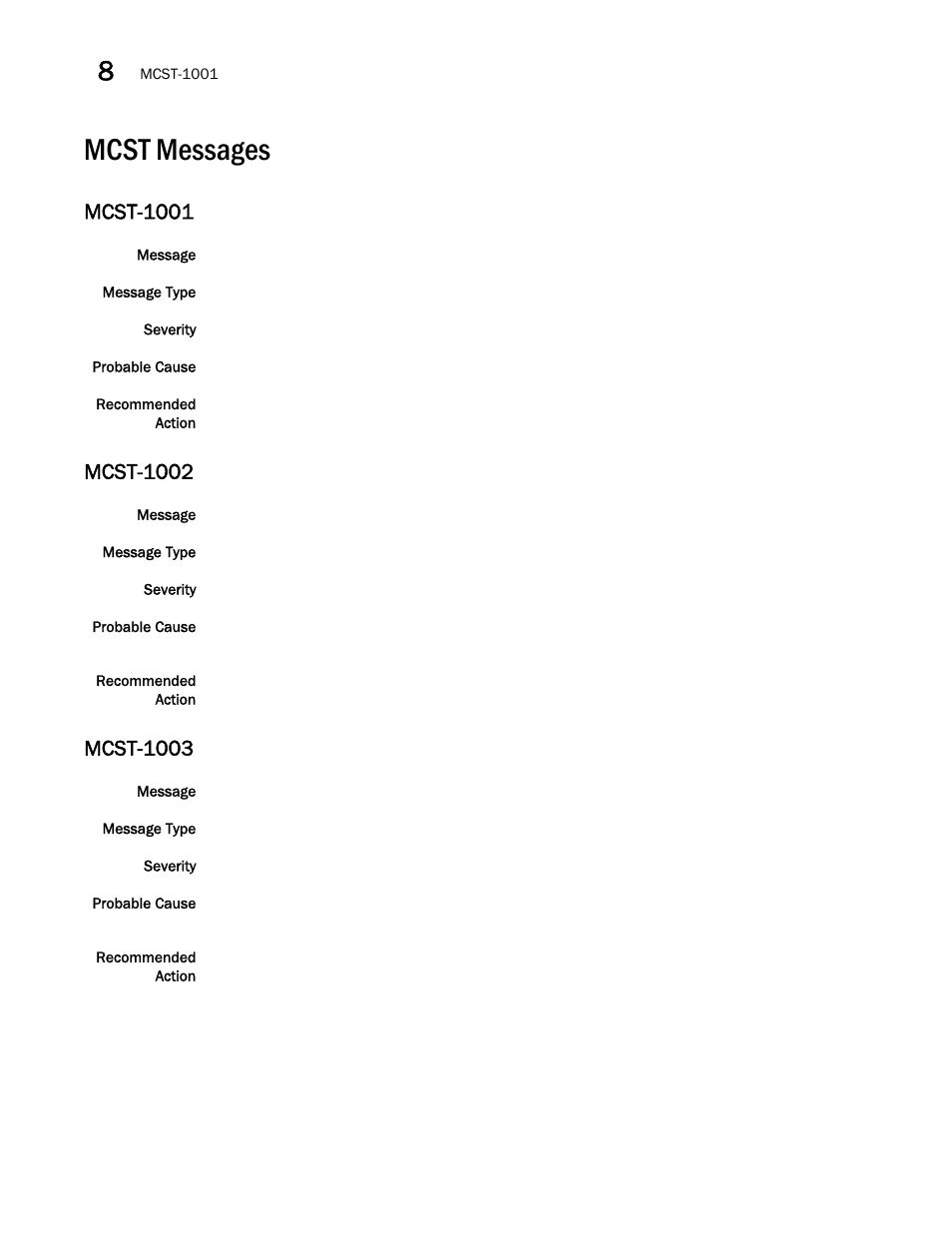 8 MCST-1001

MCST Messages

MCST-1001

Message

Message Type

Severity

Probable Cause

Recommended Action

MCST-1002

Message

Message Type

Severity

Probable Cause

Recommended Action

MCST-1003

Message

Message Type

Severity

Probable Cause

Recommended Action